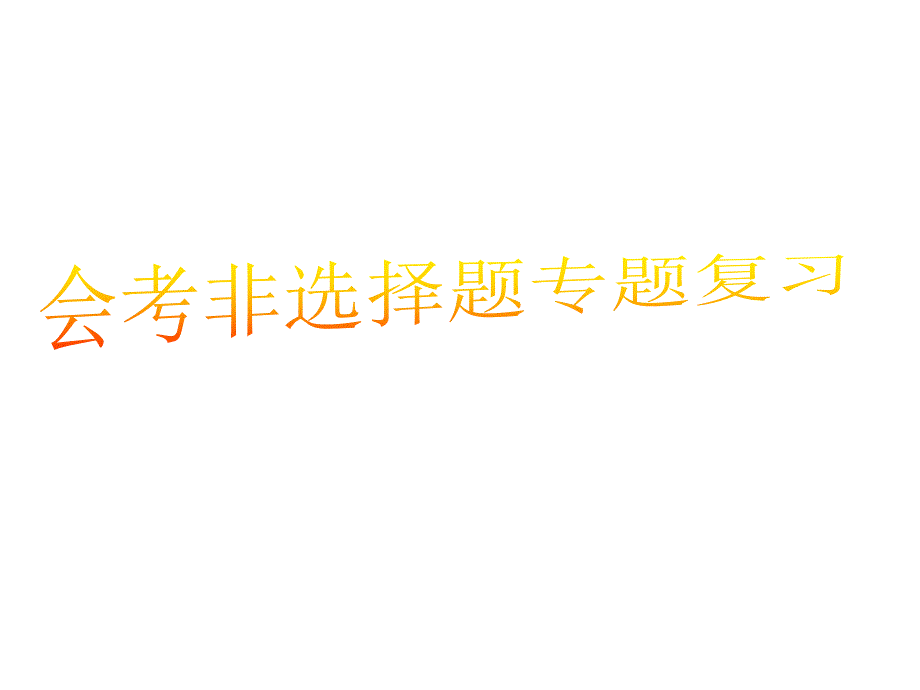 会考非选择题专题复习